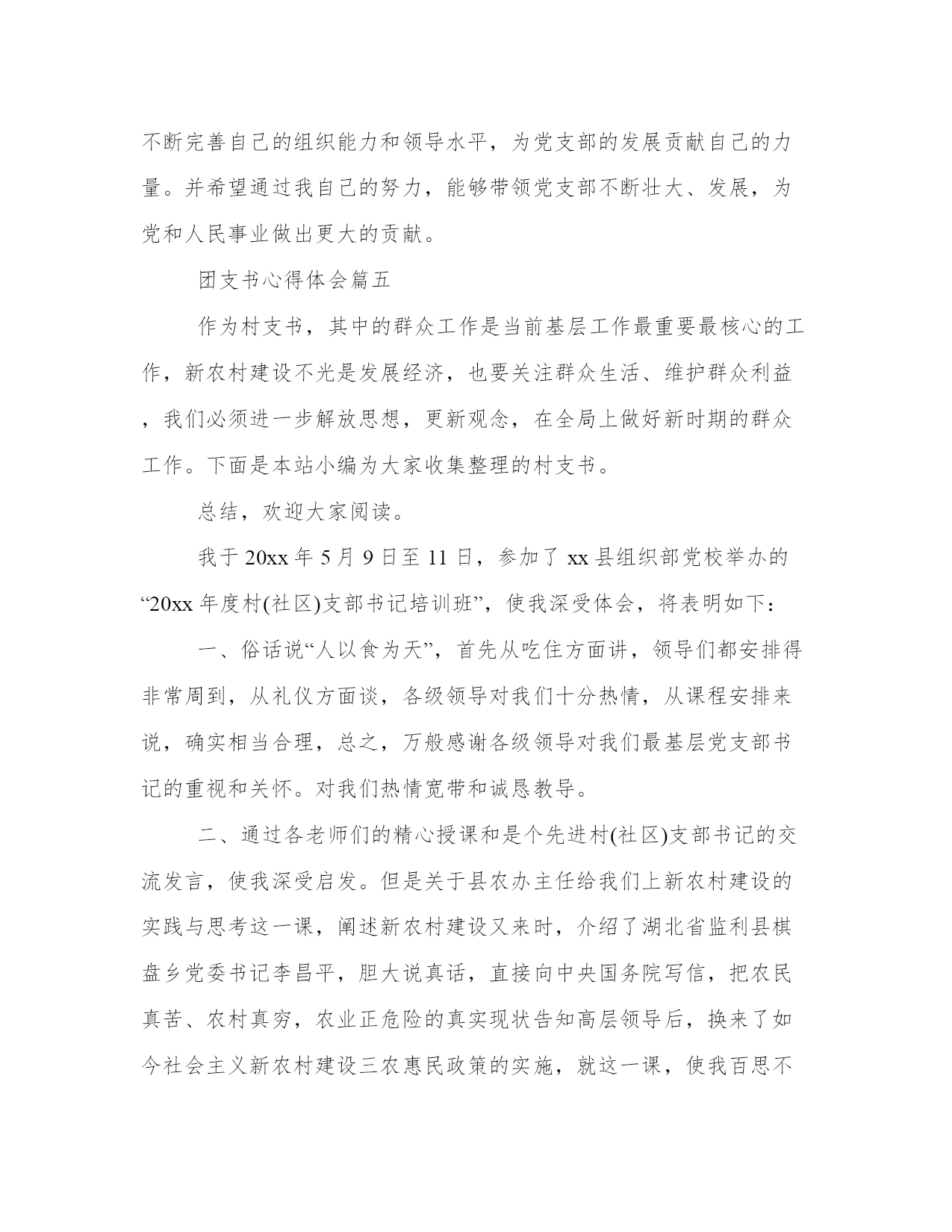 不断完善自己的组织能力和领导水平，为党支部的发展贡献自己的力量。并希望通过我自己的努力，能够带领党支部不断壮大、发展，为党和人民事业做出更大的贡献。

团支书心得体会篇五

作为村支书，其中的群众工作是当前基层工作最重要最核心的工作，新农村建设不光是发展经济，也要关注群众生活、维护群众利益，我们必须进一步解放思想，更新观念，在全局上做好新时期的群众工作。下面是本站小编为大家收集整理的村支书。

总结，欢迎大家阅读。

我于 20xx 年 5 月 9 日至 11 日，参加了 xx 县组织部党校举办的“20xx 年度村(社区)支部书记培训班”，使我深受体会，将表明如下：

一、俗话说“人以食为天”，首先从吃住方面讲，领导们都安排得非常周到，从礼仪方面谈，各级领导对我们十分热情，从课程安排来说，确实相当合理，总之，万般感谢各级领导对我们最基层党支部书记的重视和关怀。对我们热情宽带和诚恳教导。

二、通过各老师们的精心授课和是个先进村(社区)支部书记的交流发言，使我深受启发。但是关于县农办主任给我们上新农村建设的实践与思考这一课，阐述新农村建设又来时，介绍了湖北省监利县棋盘乡党委书记李昌平，胆大说真话，直接向中央国务院写信，把农民真苦、农村真穷，农业正危险的真实现状告知高层领导后，换来了如今社会主义新农村建设三农惠民政策的实施，就这一课，使我百思不